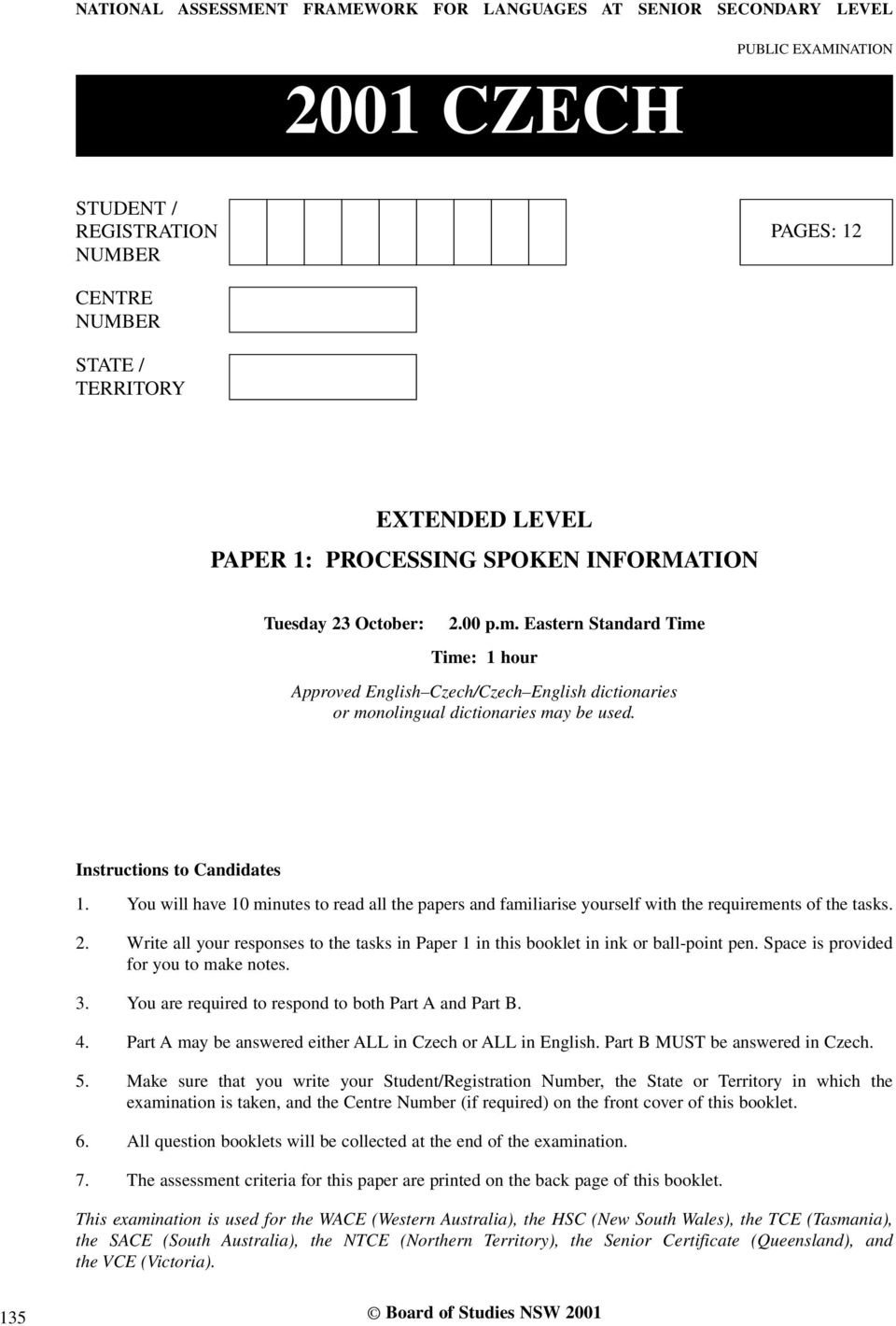 NATIONAL ASSESSMENT FRAMEWORK FOR LANGUAGES AT SENIOR SECONDARY LEVEL

PUBLIC EXAMINATION

2001 CZECH

STUDENT / REGISTRATION NUMBER

PAGES: 12

CENTRE NUMBER

STATE / TERRITORY

EXTENDED LEVEL

PAPER 1: PROCESSING SPOKEN INFORMATION

Tuesday 23 October: 2.00 p.m. Eastern Standard Time

Time: 1 hour

Approved English–Czech/Czech–English dictionaries or monolingual dictionaries may be used.

Instructions to Candidates

1. You will have 10 minutes to read all the papers and familiarise yourself with the requirements of the tasks.

2. Write all your responses to the tasks in Paper 1 in this booklet in ink or ball-point pen. Space is provided for you to make notes.

3. You are required to respond to both Part A and Part B.

4. Part A may be answered either ALL in Czech or ALL in English. Part B MUST be answered in Czech.

5. Make sure that you write your Student/Registration Number, the State or Territory in which the examination is taken, and the Centre Number (if required) on the front cover of this booklet.

6. All question booklets will be collected at the end of the examination.

7. The assessment criteria for this paper are printed on the back page of this booklet.

This examination is used for the WACE (Western Australia), the HSC (New South Wales), the TCE (Tasmania), the SACE (South Australia), the NTCE (Northern Territory), the Senior Certificate (Queensland), and the VCE (Victoria).

135

© Board of Studies NSW 2001